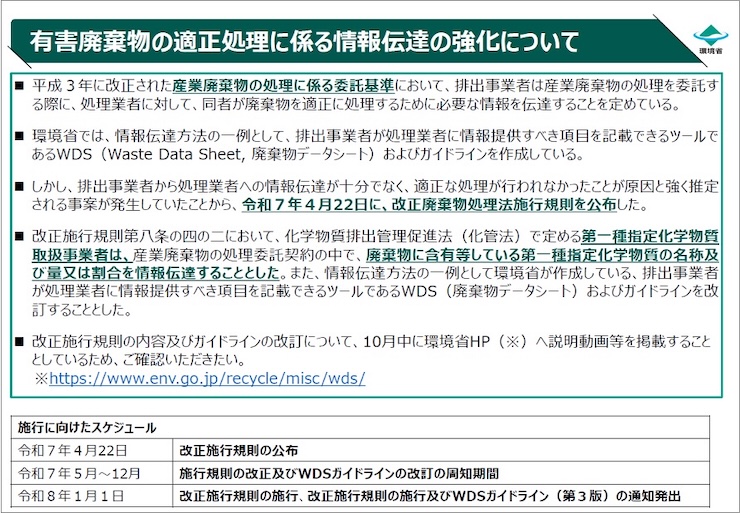 有害廃棄物の適正処理に係る情報伝達の強化について

環境省

■ 平成３年に改正された産業廃棄物の処理に係る委託基準において、排出事業者は産業廃棄物の処理を委託する際に、処理業者に対して、同者が廃棄物を適正に処理するために必要な情報を伝達することを定めている。

■ 環境省では、情報伝達方法の一例として、排出事業者が処理業者に情報提供すべき項目を記載できるツールであるWDS（Waste Data Sheet, 廃棄物データシート）およびガイドラインを作成している。

■ しかし、排出事業者から処理業者への情報伝達が十分でなく、適正な処理が行われなかったことが原因と強く推定される事案が発生していたことから、令和７年４月22日に、改正廃棄物処理法施行規則を公布した。

■ 改正施行規則第八条の四の二において、化学物質排出管理促進法（化管法）で定める第一種指定化学物質取扱事業者は、産業廃棄物の処理委託契約の中で、廃棄物に含有等している第一種指定化学物質の名称及び量又は割合を情報伝達することとした。また、情報伝達方法の一例として環境省が作成している、排出事業者が処理業者に情報提供すべき項目を記載できるツールであるWDS（廃棄物データシート）およびガイドラインを改訂することとした。

■ 改正施行規則の内容及びガイドラインの改訂について、10月中に環境省HP（※）へ説明動画等を掲載することとしているため、ご確認いただきたい。
※https://www.env.go.jp/recycle/misc/wds/

| 施行に向けたスケジュール | |
|---|---|
| 令和７年４月22日 | 改正施行規則の公布 |
| 令和７年５月～12月 | 施行規則の改正及びWDSガイドラインの改訂の周知期間 |
| 令和８年１月１日 | 改正施行規則の施行、改正施行規則の施行及びWDSガイドライン（第３版）の通知発出 |